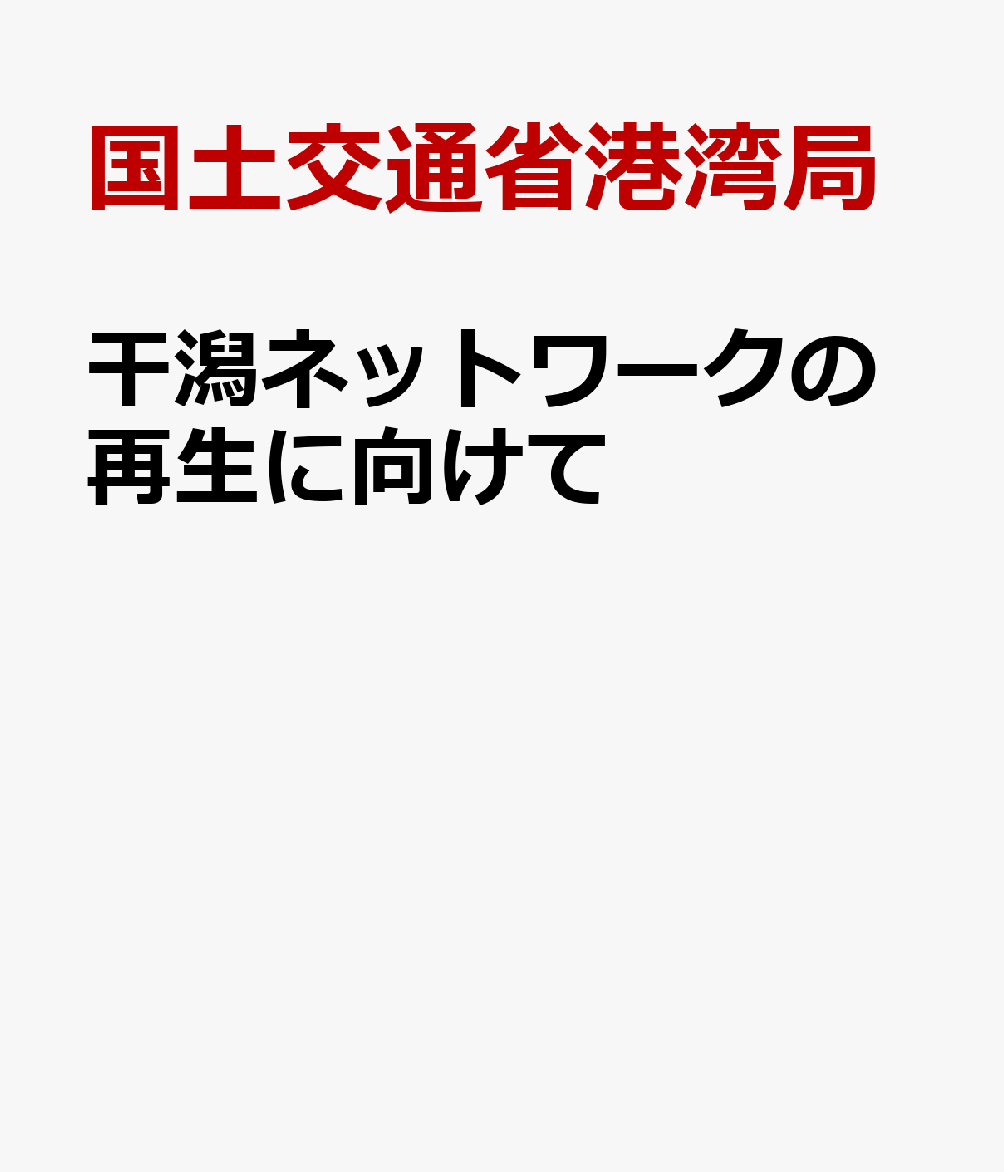 国土交通省港湾局

干潟ネットワークの再生に向けて